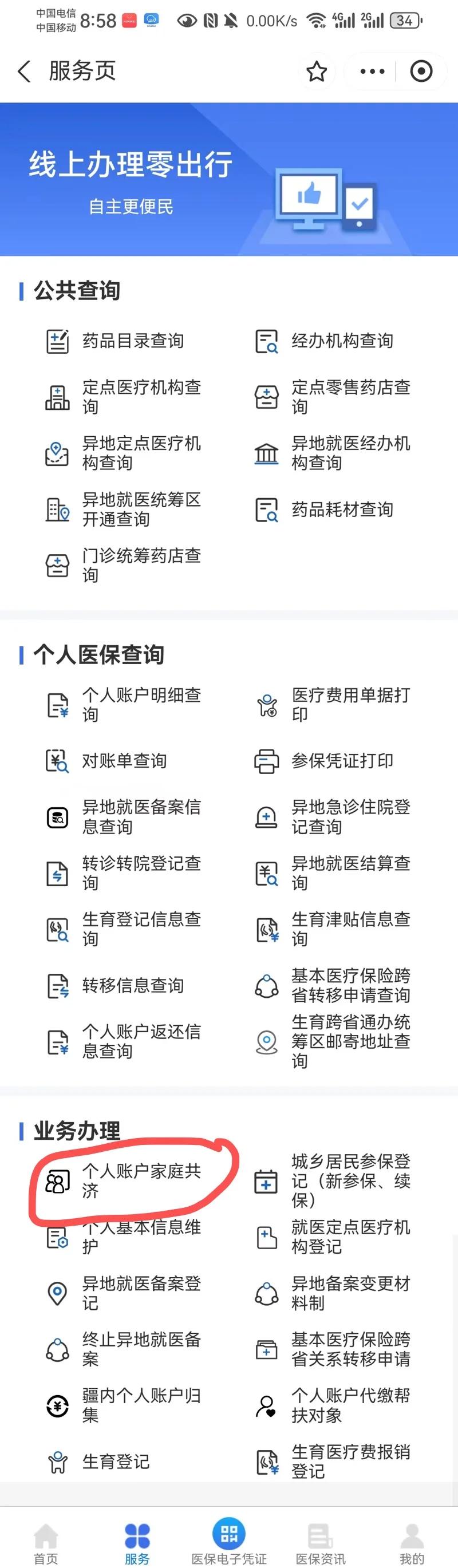 中国电信 中国移动 8:58 0.00K/s 4G 2G 34

服务页

线上办理零出行
自主更便民

公共查询

药品目录查询
经办机构查询
定点医疗机构查询
定点零售药店查询
异地定点医疗机构查询
异地就医经办机构查询
异地就医统筹区开通查询
药品耗材查询
门诊统筹药店查询

个人医保查询

个人账户明细查询
医疗费用单据打印
对账单查询
参保凭证打印
异地就医备案信息查询
异地急诊住院登记查询
转诊转院登记查询
异地就医结算查询
生育登记信息查询
生育津贴信息查询
转移信息查询
基本医疗保险跨省转移申请查询
个人账户返还信息查询
生育跨省通办统筹区邮寄地址查询

业务办理

个人账户家庭共济
城乡居民参保登记（新参保、续保）
个人基本信息维护
就医定点医疗机构登记
异地就医备案登记
异地备案变更材料制
终止异地就医备案
基本医疗保险跨省关系转移申请
疆内个人账户归集
个人账户代缴帮扶对象
生育登记
生育医疗费报销登记

首页
服务
医保电子凭证
医保资讯
我的